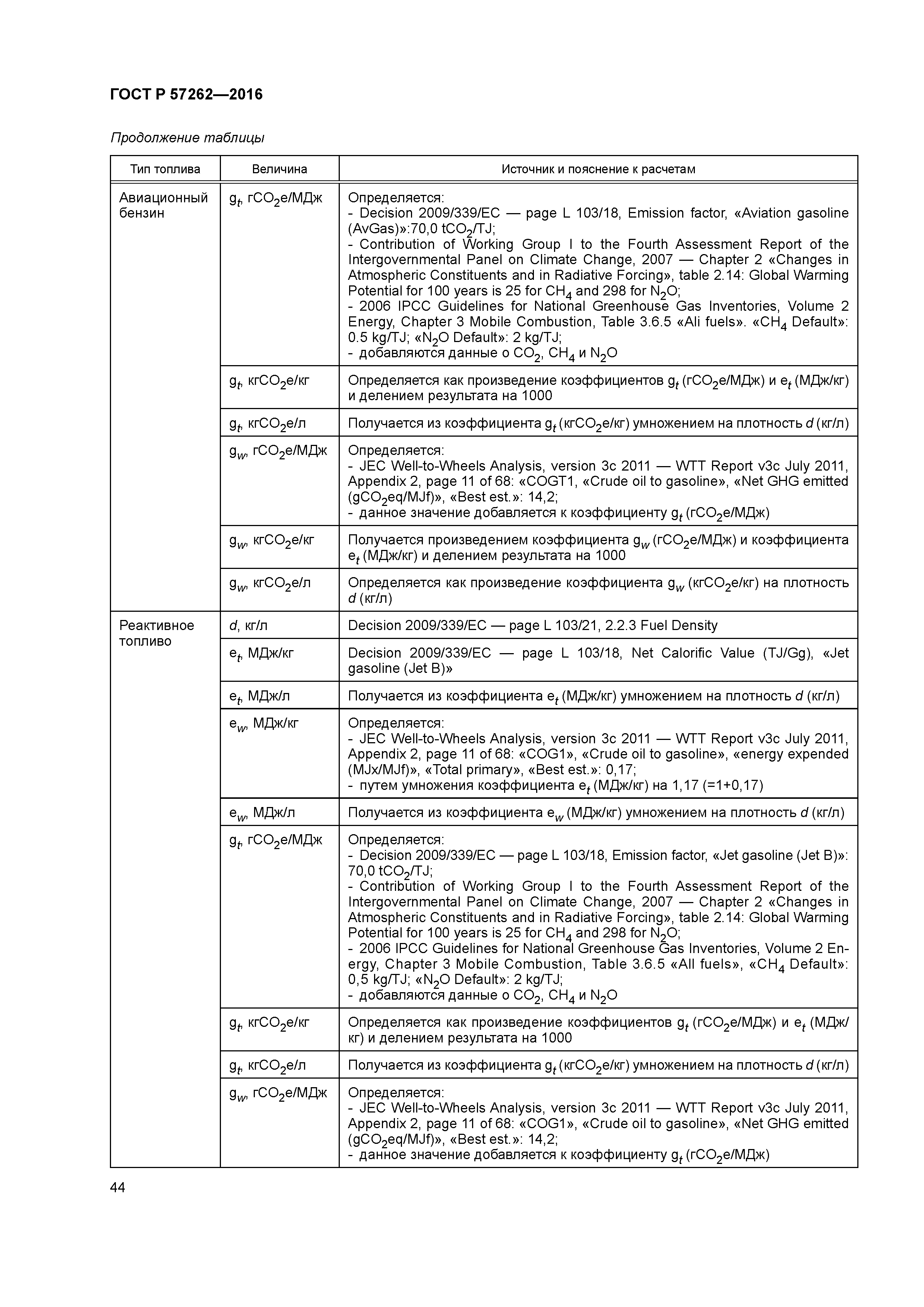 ГОСТ Р 57262—2016

Продолжение таблицы

| Тип топлива | Величина | Источник и пояснение к расчетам |
|---|---|---|
| Авиационный бензин | $g_t$, г$CO_2$е/МДж | Определяется: - Decision 2009/339/EC — page L 103/18, Emission factor, «Aviation gasoline (AvGas)»:70,0 t$CO_2$/TJ; - Contribution of Working Group I to the Fourth Assessment Report of the Intergovernmental Panel on Climate Change, 2007 — Chapter 2 «Changes in Atmospheric Constituents and in Radiative Forcing», table 2.14: Global Warming Potential for 100 years is 25 for $CH_4$ and 298 for $N_2O$; - 2006 IPCC Guidelines for National Greenhouse Gas Inventories, Volume 2 Energy, Chapter 3 Mobile Combustion, Table 3.6.5 «Ali fuels». «$CH_4$ Default»: 0.5 kg/TJ; «$N_2O$ Default»: 2 kg/TJ; - добавляются данные о $CO_2$, $CH_4$ и $N_2O$ |
| | $g_t$, кг$CO_2$е/кг | Определяется как произведение коэффициентов $g_t$ (г$CO_2$е/МДж) и $e_t$ (МДж/кг) и делением результата на 1000 |
| | $g_t$, кг$CO_2$е/л | Получается из коэффициента $g_t$ (кг$CO_2$е/кг) умножением на плотность $d$ (кг/л) |
| | $g_w$, г$CO_2$е/МДж | Определяется: - JEC Well-to-Wheels Analysis, version 3c 2011 — WTT Report v3c July 2011, Appendix 2, page 11 of 68: «COGT1, «Crude oil to gasoline», «Net GHG emitted (g$CO_2$eq/MJf)», «Best est.»: 14,2; - данное значение добавляется к коэффициенту $g_t$ (г$CO_2$е/МДж) |
| | $g_w$, кг$CO_2$е/кг | Получается произведением коэффициента $g_w$ (г$CO_2$е/МДж) и коэффициента $e_t$ (МДж/кг) и делением результата на 1000 |
| | $g_w$, кг$CO_2$е/л | Определяется как произведение коэффициента $g_w$ (кг$CO_2$е/кг) на плотность $d$ (кг/л) |
| Реактивное топливо | $d$, кг/л | Decision 2009/339/EC — page L 103/21, 2.2.3 Fuel Density |
| | $e_t$, МДж/кг | Decision 2009/339/EC — page L 103/18, Net Calorific Value (TJ/Gg), «Jet gasoline (Jet B)» |
| | $e_t$, МДж/л | Получается из коэффициента $e_t$ (МДж/кг) умножением на плотность $d$ (кг/л) |
| | $e_w$, МДж/кг | Определяется: - JEC Well-to-Wheels Analysis, version 3c 2011 — WTT Report v3c July 2011, Appendix 2, page 11 of 68: «COG1», «Crude oil to gasoline», «energy expended (MJx/MJf)», «Total primary», «Best est.»: 0,17; - путем умножения коэффициента $e_t$ (МДж/кг) на 1,17 (=1+0,17) |
| | $e_w$, МДж/л | Получается из коэффициента $e_w$ (МДж/кг) умножением на плотность $d$ (кг/л) |
| | $g_t$, г$CO_2$е/МДж | Определяется: - Decision 2009/339/EC — page L 103/18, Emission factor, «Jet gasoline (Jet B)»: 70,0 t$CO_2$/TJ; - Contribution of Working Group I to the Fourth Assessment Report of the Intergovernmental Panel on Climate Change, 2007 — Chapter 2 «Changes in Atmospheric Constituents and in Radiative Forcing», table 2.14: Global Warming Potential for 100 years is 25 for $CH_4$ and 298 for $N_2O$; - 2006 IPCC Guidelines for National Greenhouse Gas Inventories, Volume 2 Energy, Chapter 3 Mobile Combustion, Table 3.6.5 «All fuels», «$CH_4$ Default»: 0,5 kg/TJ; «$N_2O$ Default»: 2 kg/TJ; - добавляются данные о $CO_2$, $CH_4$ и $N_2O$ |
| | $g_t$, кг$CO_2$е/кг | Определяется как произведение коэффициентов $g_t$ (г$CO_2$е/МДж) и $e_t$ (МДж/кг) и делением результата на 1000 |
| | $g_t$, кг$CO_2$е/л | Получается из коэффициента $g_t$ (кг$CO_2$е/кг) умножением на плотность $d$ (кг/л) |
| | $g_w$, г$CO_2$е/МДж | Определяется: - JEC Well-to-Wheels Analysis, version 3c 2011 — WTT Report v3c July 2011, Appendix 2, page 11 of 68: «COG1», «Crude oil to gasoline», «Net GHG emitted (g$CO_2$eq/MJf)», «Best est.»: 14,2; - данное значение добавляется к коэффициенту $g_t$ (г$CO_2$е/МДж) |

44